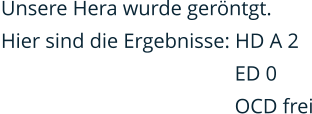 Unsere Hera wurde geröntgt.

Hier sind die Ergebnisse: HD A 2

ED 0

OCD frei